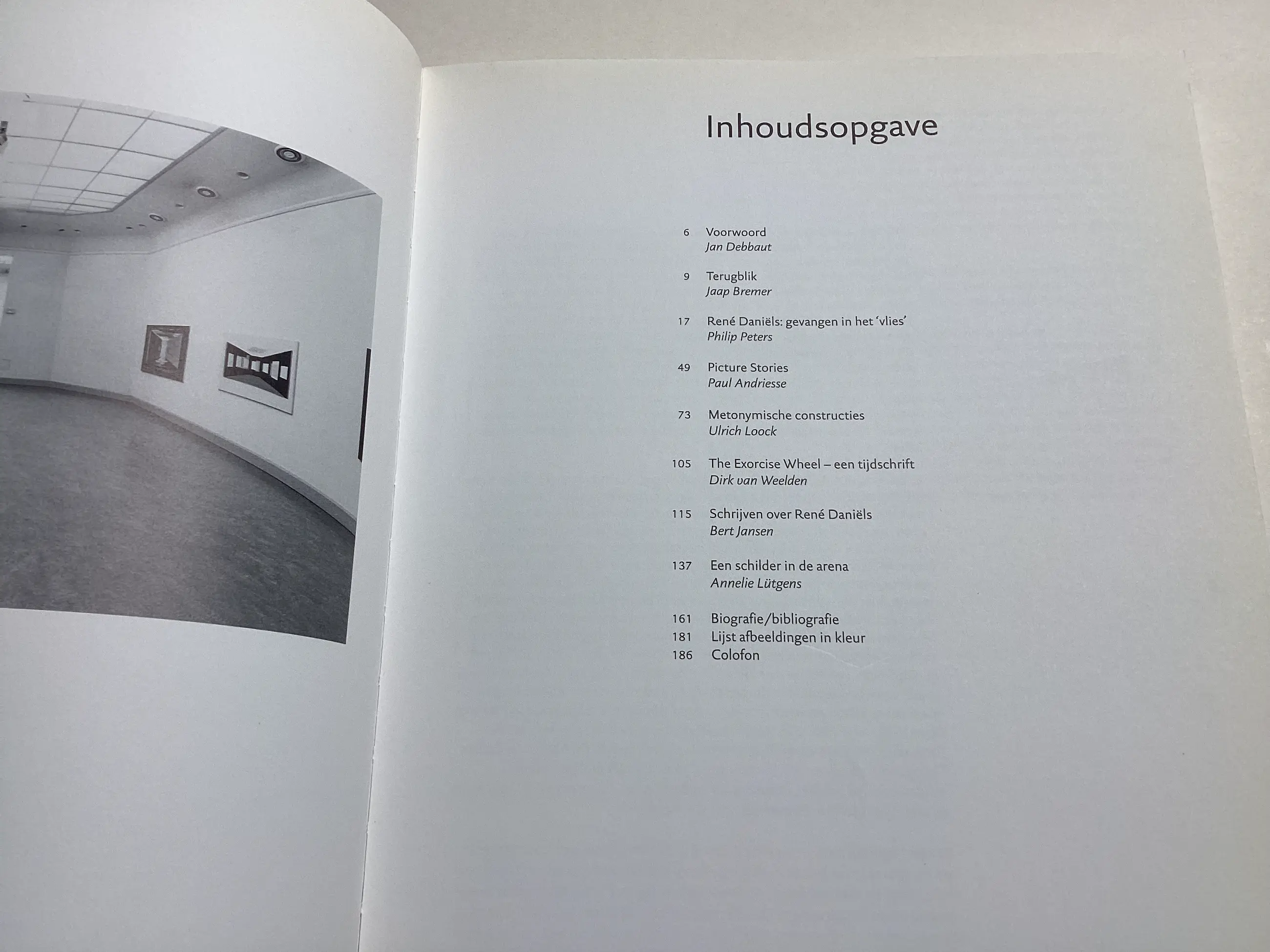 Inhoudsopgave

6 Voorwoord
Jan Debbaut

9 Terugblik
Jaap Bremer

17 René Daniëls: gevangen in het 'vlies'
Philip Peters

49 Picture Stories
Paul Andriesse

73 Metonymische constructies
Ulrich Loock

105 The Exorcise Wheel – een tijdschrift
Dirk van Weelden

115 Schrijven over René Daniëls
Bert Jansen

137 Een schilder in de arena
Annelie Lütgens

161 Biografie/bibliografie
181 Lijst afbeeldingen in kleur
186 Colofon